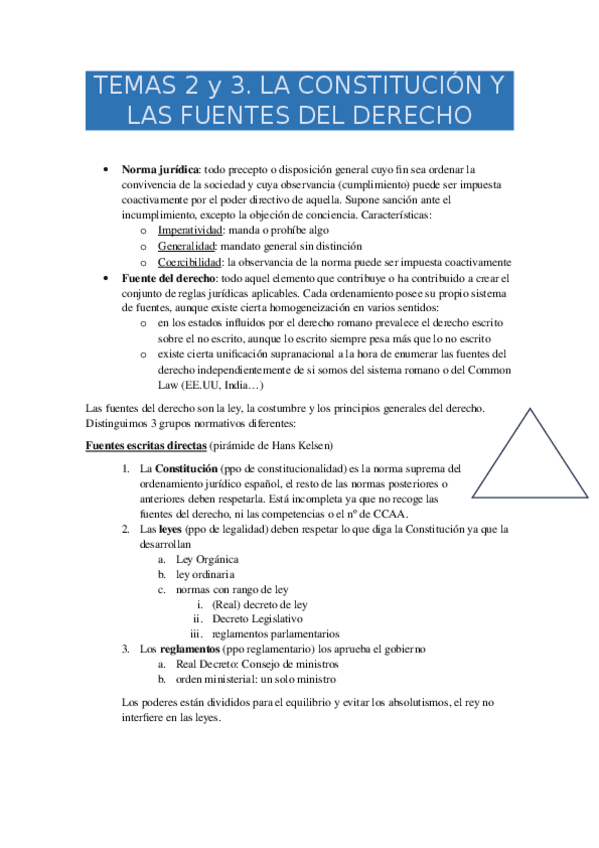 TEMAS 2 y 3. LA CONSTITUCIÓN Y LAS FUENTES DEL DERECHO

• Norma jurídica: todo precepto o disposición general cuyo fin sea ordenar la convivencia de la sociedad y cuya observancia (cumplimiento) puede ser impuesta coactivamente por el poder directivo de aquella. Supone sanción ante el incumplimiento, excepto la objeción de conciencia. Características:
  o Imperatividad: manda o prohíbe algo
  o Generalidad: mandato general sin distinción
  o Coercibilidad: la observancia de la norma puede ser impuesta coactivamente
• Fuente del derecho: todo aquel elemento que contribuye o ha contribuido a crear el conjunto de reglas jurídicas aplicables. Cada ordenamiento posee su propio sistema de fuentes, aunque existe cierta homogeneización en varios sentidos:
  o en los estados influidos por el derecho romano prevalece el derecho escrito sobre el no escrito, aunque lo escrito siempre pesa más que lo no escrito
  o existe cierta unificación supranacional a la hora de enumerar las fuentes del derecho independientemente de si somos del sistema romano o del Common Law (EE.UU, India…)

Las fuentes del derecho son la ley, la costumbre y los principios generales del derecho. Distinguimos 3 grupos normativos diferentes:

Fuentes escritas directas (pirámide de Hans Kelsen)

1. La Constitución (ppo de constitucionalidad) es la norma suprema del ordenamiento jurídico español, el resto de las normas posteriores o anteriores deben respetarla. Está incompleta ya que no recoge las fuentes del derecho, ni las competencias o el nº de CCAA.
2. Las leyes (ppo de legalidad) deben respetar lo que diga la Constitución ya que la desarrollan
   a. Ley Orgánica
   b. ley ordinaria
   c. normas con rango de ley
      i. (Real) decreto de ley
      ii. Decreto Legislativo
      iii. reglamentos parlamentarios
3. Los reglamentos (ppo reglamentario) los aprueba el gobierno
   a. Real Decreto: Consejo de ministros
   b. orden ministerial: un solo ministro

Los poderes están divididos para el equilibrio y evitar los absolutismos, el rey no interfiere en las leyes.